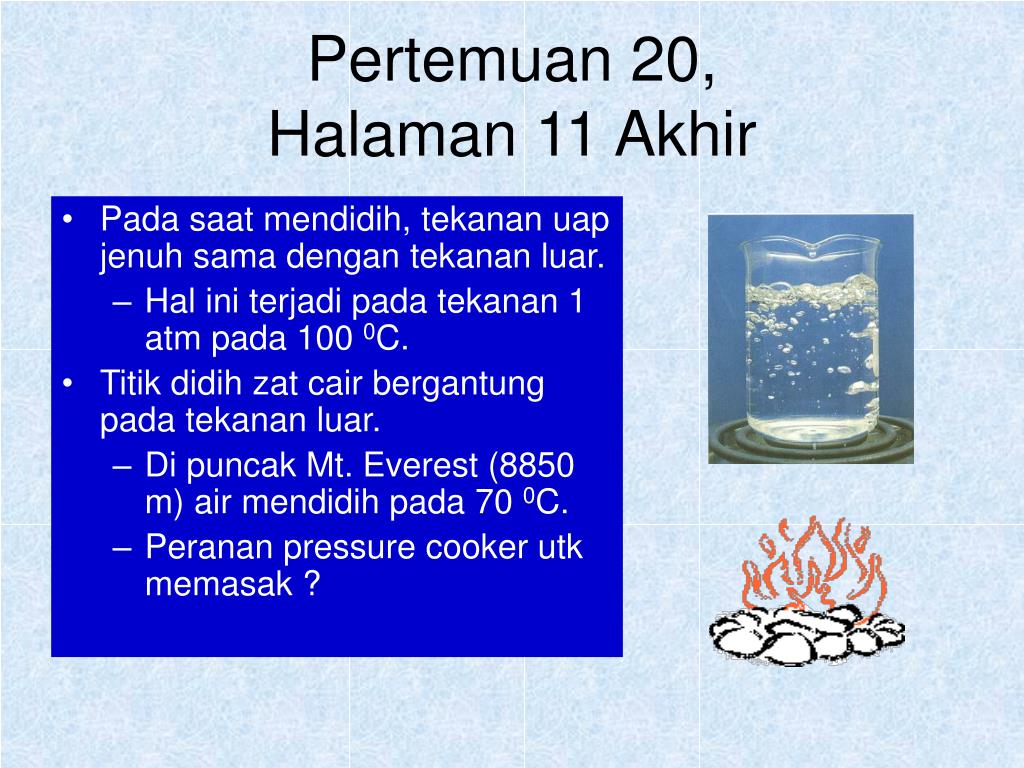 Pertemuan 20,
Halaman 11 Akhir

• Pada saat mendidih, tekanan uap jenuh sama dengan tekanan luar.
– Hal ini terjadi pada tekanan 1 atm pada 100 $^0$C.
• Titik didih zat cair bergantung pada tekanan luar.
– Di puncak Mt. Everest (8850 m) air mendidih pada 70 $^0$C.
– Peranan pressure cooker utk memasak ?